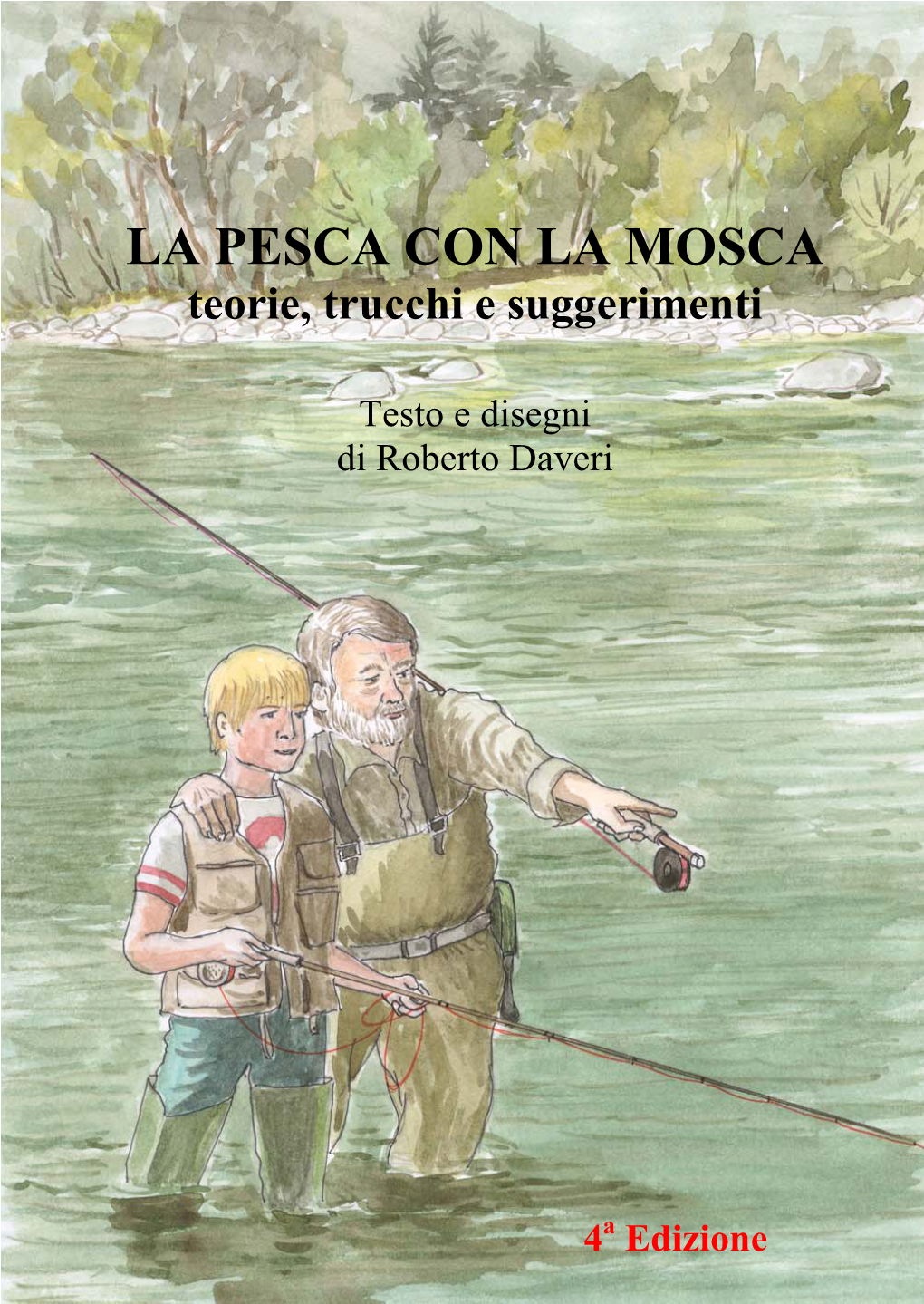 LA PESCA CON LA MOSCA
teorie, trucchi e suggerimenti

Testo e disegni
di Roberto Daveri

4ª Edizione